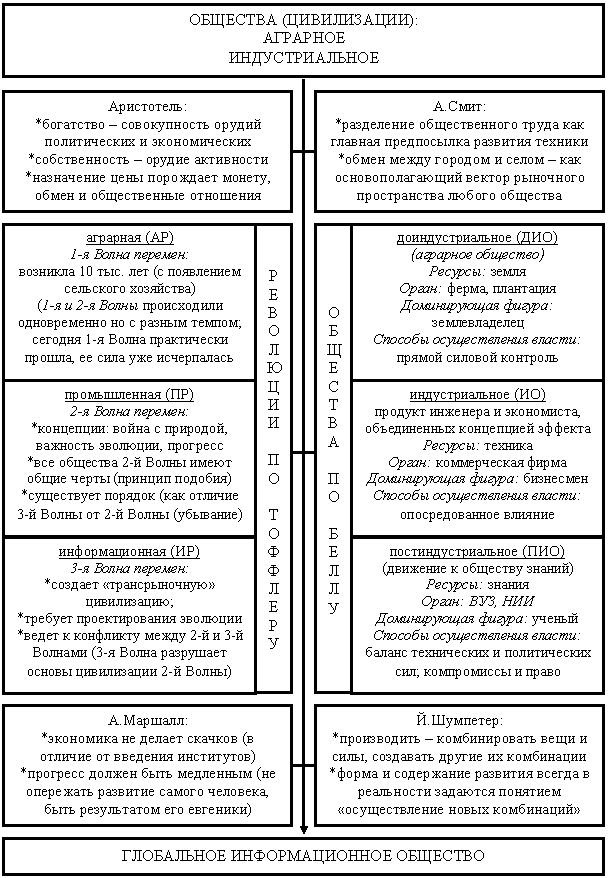 ОБЩЕСТВА (ЦИВИЛИЗАЦИИ):
АГРАРНОЕ
ИНДУСТРИАЛЬНОЕ

Аристотель:
*богатство – совокупность орудий политических и экономических
*собственность – орудие активности
*назначение цены порождает монету, обмен и общественные отношения

А.Смит:
*разделение общественного труда как главная предпосылка развития техники
*обмен между городом и селом – как основополагающий вектор рыночного пространства любого общества

аграрная (АР)
1-я Волна перемен:
возникла 10 тыс. лет (с появлением сельского хозяйства)
(1-я и 2-я Волны происходили одновременно но с разным темпом; сегодня 1-я Волна практически прошла, ее сила уже исчерпалась

промышленная (ПР)
2-я Волна перемен:
*концепции: война с природой, важность эволюции, прогресс
*все общества 2-й Волны имеют общие черты (принцип подобия)
*существует порядок (как отличие 3-й Волны от 2-й Волны (убывание)

информационная (ИР)
3-я Волна перемен:
*создает «трансрыночную» цивилизацию;
*требует проектирования эволюции
*ведет к конфликту между 2-й и 3-й Волнами (3-я Волна разрушает основы цивилизации 2-й Волны)

РЕВОЛЮЦИИ ПО ТОФФЛЕРУ

ОБЩЕСТВА ПО БЕЛЛУ

доиндустриальное (ДИО)
(аграрное общество)
Ресурсы: земля
Орган: ферма, плантация
Доминирующая фигура: землевладелец
Способы осуществления власти: прямой силовой контроль

индустриальное (ИО)
продукт инженера и экономиста, объединенных концепцией эффекта
Ресурсы: техника
Орган: коммерческая фирма
Доминирующая фигура: бизнесмен
Способы осуществления власти: опосредованное влияние

постиндустриальное (ПИО)
(движение к обществу знаний)
Ресурсы: знания
Орган: ВУЗ, НИИ
Доминирующая фигура: ученый
Способы осуществления власти: баланс технических и политических сил; компромиссы и право

А.Маршалл:
*экономика не делает скачков (в отличие от введения институтов)
*прогресс должен быть медленным (не опережать развитие самого человека, быть результатом его евгеники)

Й.Шумпетер:
*производить – комбинировать вещи и силы, создавать другие их комбинации
*форма и содержание развития всегда в реальности задаются понятием «осуществление новых комбинаций»

ГЛОБАЛЬНОЕ ИНФОРМАЦИОННОЕ ОБЩЕСТВО